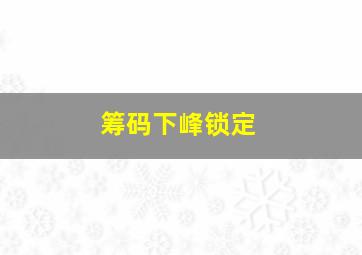 筹码下峰锁定